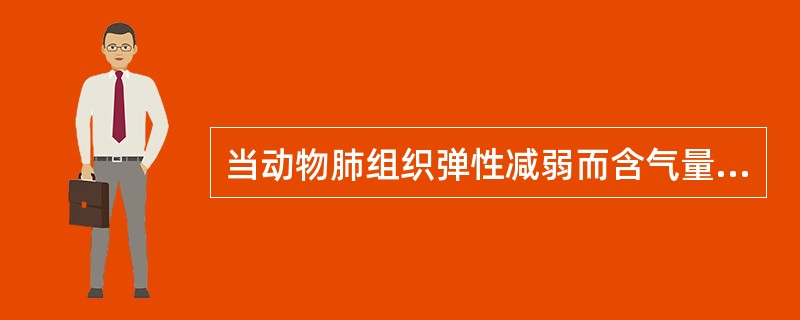 当动物肺组织弹性减弱而含气量...